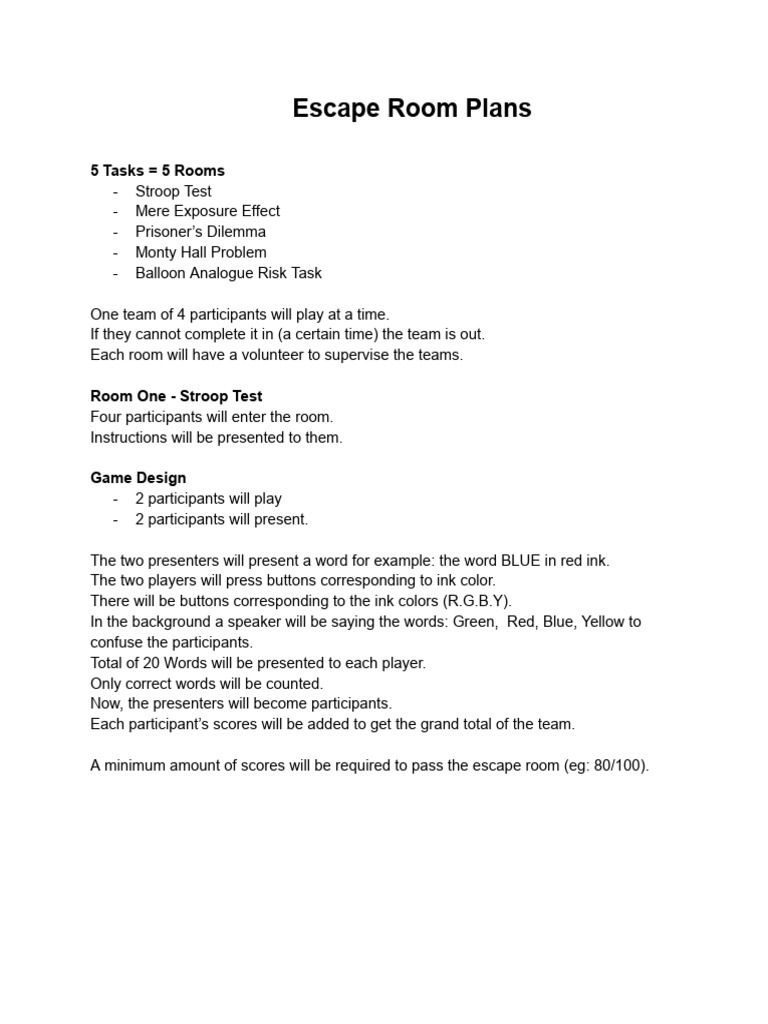 Escape Room Plans

5 Tasks = 5 Rooms
- Stroop Test
- Mere Exposure Effect
- Prisoner's Dilemma
- Monty Hall Problem
- Balloon Analogue Risk Task

One team of 4 participants will play at a time.
If they cannot complete it in (a certain time) the team is out.
Each room will have a volunteer to supervise the teams.

Room One - Stroop Test
Four participants will enter the room.
Instructions will be presented to them.

Game Design
- 2 participants will play
- 2 participants will present.

The two presenters will present a word for example: the word BLUE in red ink.
The two players will press buttons corresponding to ink color.
There will be buttons corresponding to the ink colors (R.G.B.Y).
In the background a speaker will be saying the words: Green, Red, Blue, Yellow to confuse the participants.
Total of 20 Words will be presented to each player.
Only correct words will be counted.
Now, the presenters will become participants.
Each participant's scores will be added to get the grand total of the team.

A minimum amount of scores will be required to pass the escape room (eg: 80/100).